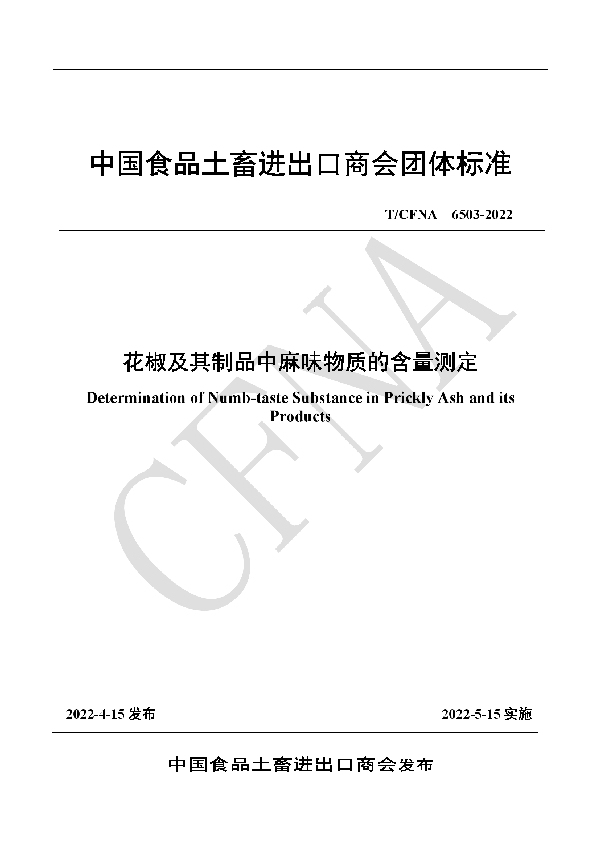 中国食品土畜进出口商会团体标准

T/CFNA 6503-2022

CFNA

花椒及其制品中麻味物质的含量测定

Determination of Numb-taste Substance in Prickly Ash and its Products

2022-4-15 发布

2022-5-15 实施

中国食品土畜进出口商会发布